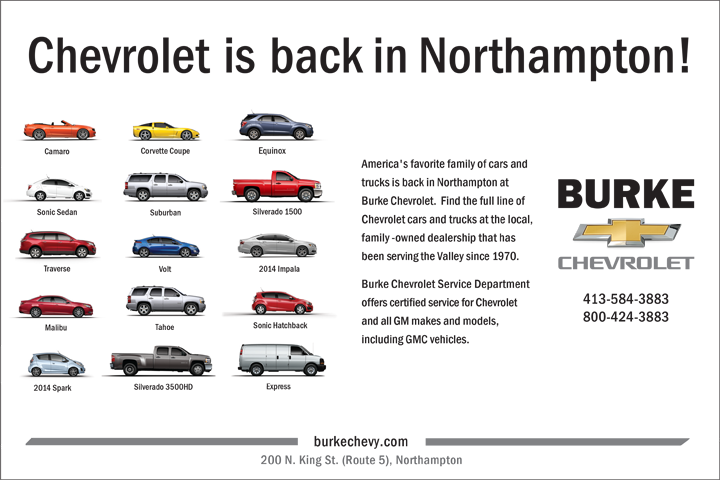 Chevrolet is back in Northampton!

Camaro

Corvette Coupe

Equinox

Sonic Sedan

Suburban

Silverado 1500

Traverse

Volt

2014 Impala

Malibu

Tahoe

Sonic Hatchback

2014 Spark

Silverado 3500HD

Express

America's favorite family of cars and trucks is back in Northampton at Burke Chevrolet. Find the full line of Chevrolet cars and trucks at the local, family -owned dealership that has been serving the Valley since 1970.

Burke Chevrolet Service Department offers certified service for Chevrolet and all GM makes and models, including GMC vehicles.

BURKE

CHEVROLET

413-584-3883
800-424-3883

burkechevy.com

200 N. King St. (Route 5), Northampton